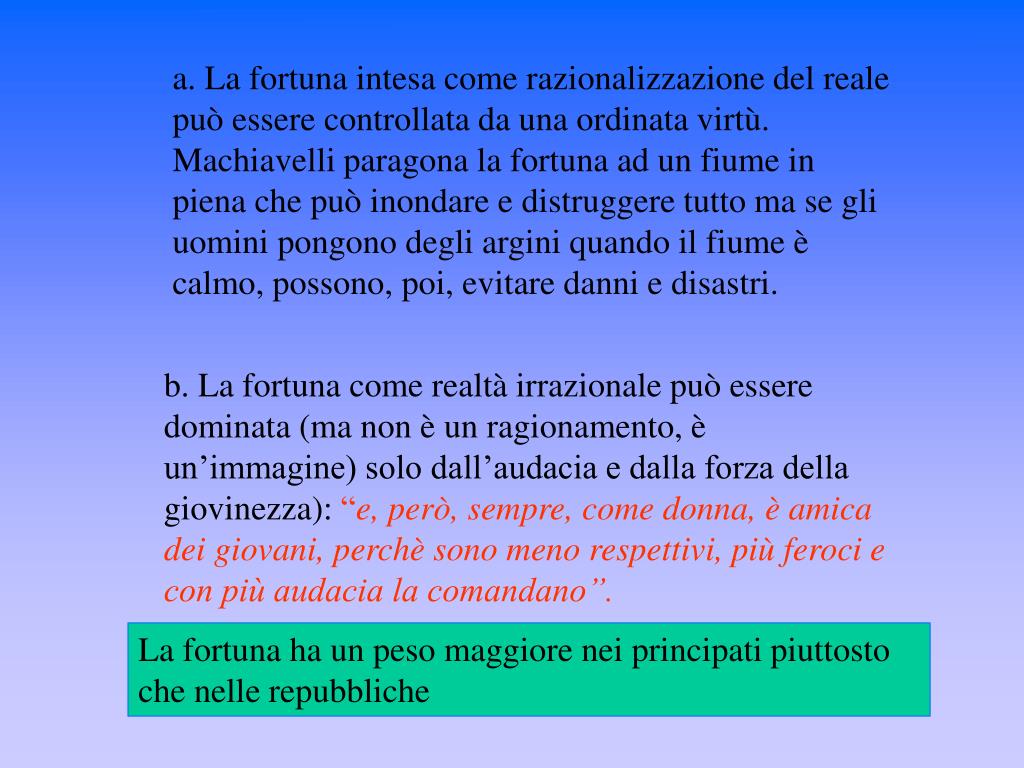 a. La fortuna intesa come razionalizzazione del reale può essere controllata da una ordinata virtù. Machiavelli paragona la fortuna ad un fiume in piena che può inondare e distruggere tutto ma se gli uomini pongono degli argini quando il fiume è calmo, possono, poi, evitare danni e disastri.

b. La fortuna come realtà irrazionale può essere dominata (ma non è un ragionamento, è un’immagine) solo dall’audacia e dalla forza della giovinezza): “e, però, sempre, come donna, è amica dei giovani, perchè sono meno respettivi, più feroci e con più audacia la comandano”.

La fortuna ha un peso maggiore nei principati piuttosto che nelle repubbliche